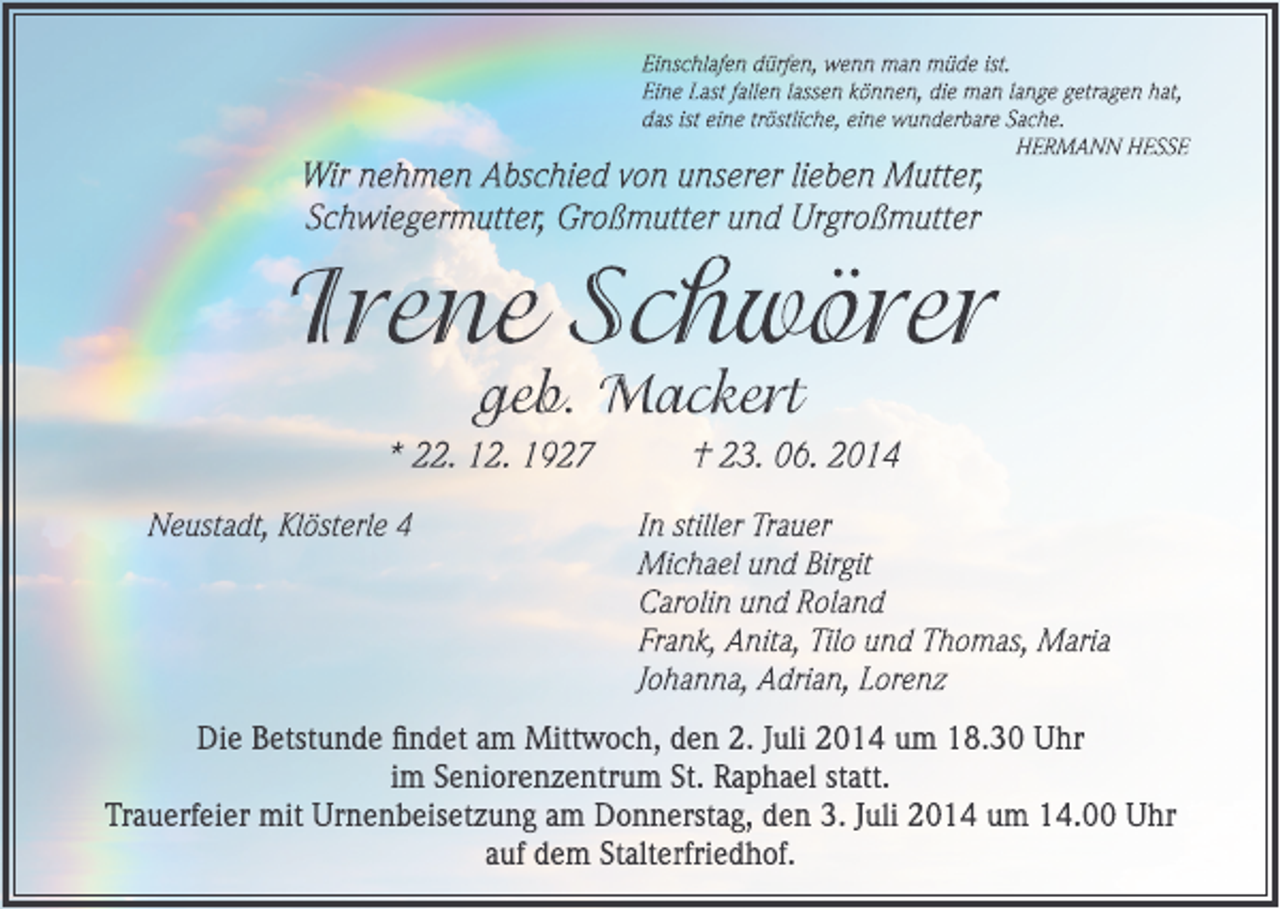 Einschlafen dürfen, wenn man müde ist.
Eine Last fallen lassen können, die man lange getragen hat,
das ist eine tröstliche, eine wunderbare Sache.
HERMANN HESSE

Wir nehmen Abschied von unserer lieben Mutter,
Schwiegermutter, Großmutter und Urgroßmutter

Irene Schwörer
geb. Mackert
* 22. 12. 1927 † 23. 06. 2014

Neustadt, Klösterle 4

In stiller Trauer
Michael und Birgit
Carolin und Roland
Frank, Anita, Tilo und Thomas, Maria
Johanna, Adrian, Lorenz

Die Betstunde findet am Mittwoch, den 2. Juli 2014 um 18.30 Uhr
im Seniorenzentrum St. Raphael statt.
Trauerfeier mit Urnenbeisetzung am Donnerstag, den 3. Juli 2014 um 14.00 Uhr
auf dem Stalterfriedhof.